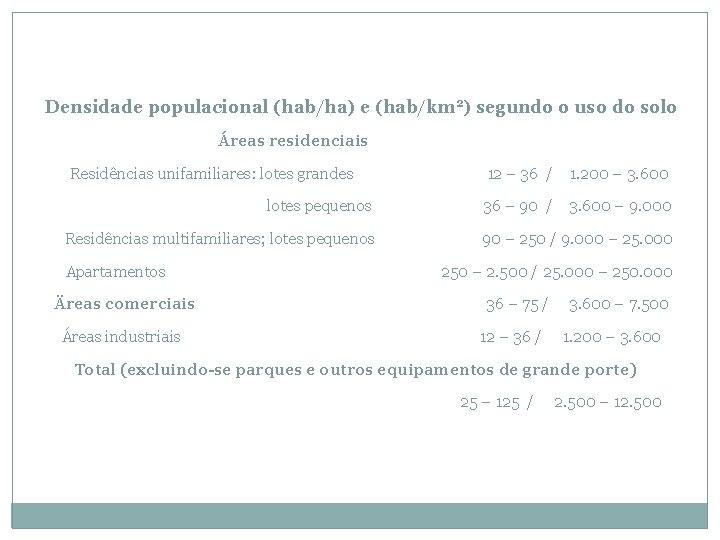 Densidade populacional (hab/ha) e (hab/km²) segundo o uso do solo

Áreas residenciais

Residências unifamiliares: lotes grandes 12 – 36 / 1.200 – 3.600

lotes pequenos 36 – 90 / 3.600 – 9.000

Residências multifamiliares; lotes pequenos 90 – 250 / 9.000 – 25.000

Apartamentos 250 – 2.500 / 25.000 – 250.000

Äreas comerciais 36 – 75 / 3.600 – 7.500

Áreas industriais 12 – 36 / 1.200 – 3.600

Total (excluindo-se parques e outros equipamentos de grande porte)

25 – 125 / 2.500 – 12.500